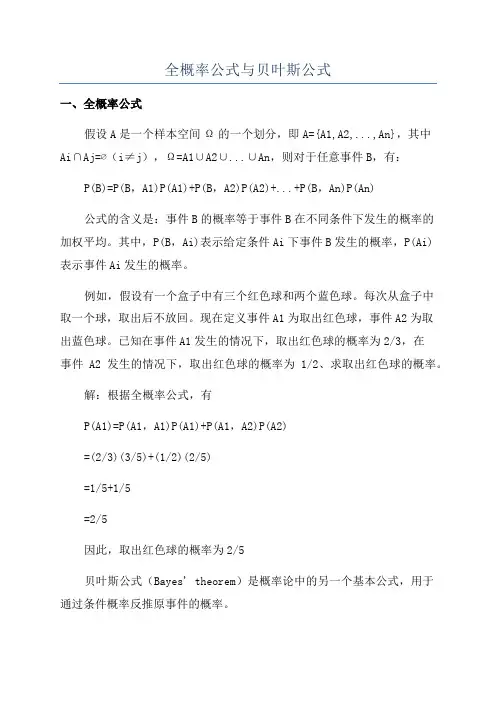 全概率公式与贝叶斯公式

一、全概率公式

假设 A 是一个样本空间 Ω 的一个划分，即 A={A1,A2,...,An}，其中 Ai∩Aj=∅（i≠j），Ω=A1∪A2∪...∪An，则对于任意事件 B，有：

P(B)=P(B，A1)P(A1)+P(B，A2)P(A2)+...+P(B，An)P(An)

公式的含义是：事件 B 的概率等于事件 B 在不同条件下发生的概率的加权平均。其中，P(B，Ai)表示给定条件 Ai 下事件 B 发生的概率，P(Ai)表示事件 Ai 发生的概率。

例如，假设有一个盒子中有三个红色球和两个蓝色球。每次从盒子中取一个球，取出后不放回。现在定义事件 A1 为取出红色球，事件 A2 为取出蓝色球。已知在事件 A1 发生的情况下，取出红色球的概率为 2/3，在事件 A2 发生的情况下，取出红色球的概率为 1/2、求取出红色球的概率。

解：根据全概率公式，有

P(A1)=P(A1，A1)P(A1)+P(A1，A2)P(A2)

=(2/3)(3/5)+(1/2)(2/5)

=1/5+1/5

=2/5

因此，取出红色球的概率为 2/5

贝叶斯公式（Bayes' theorem）是概率论中的另一个基本公式，用于通过条件概率反推原事件的概率。